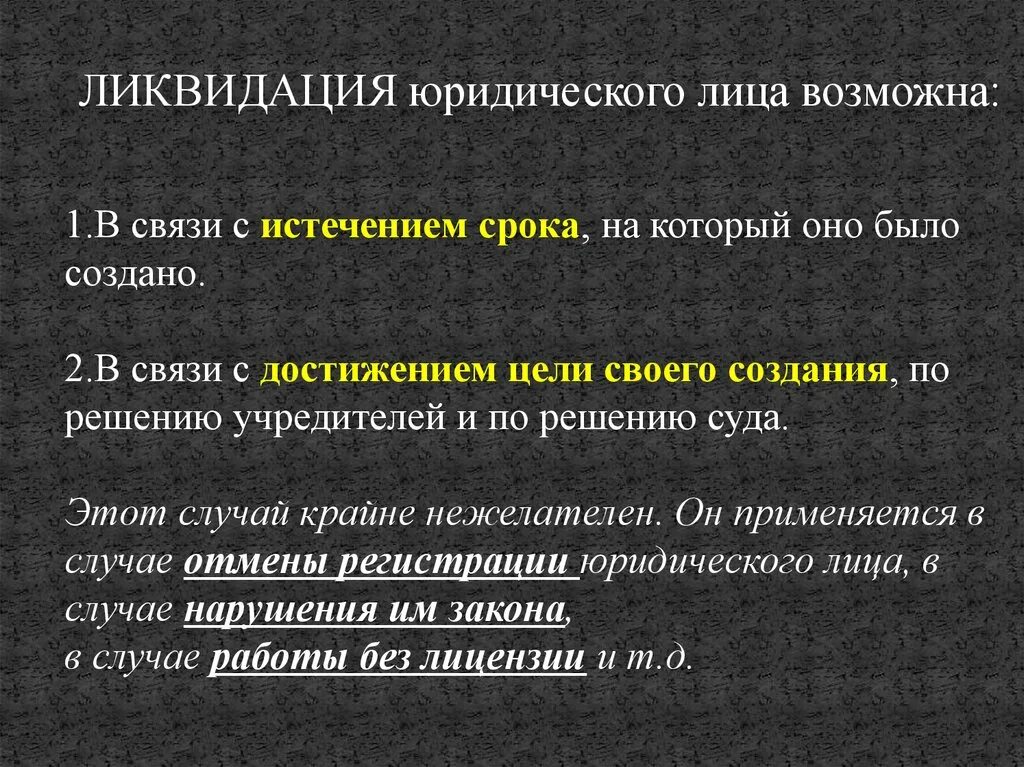 ЛИКВИДАЦИЯ юридического лица возможна:

1.В связи с истечением срока, на который оно было создано.

2.В связи с достижением цели своего создания, по решению учредителей и по решению суда.

Этот случай крайне нежелателен. Он применяется в случае отмены регистрации юридического лица, в случае нарушения им закона,
в случае работы без лицензии и т.д.